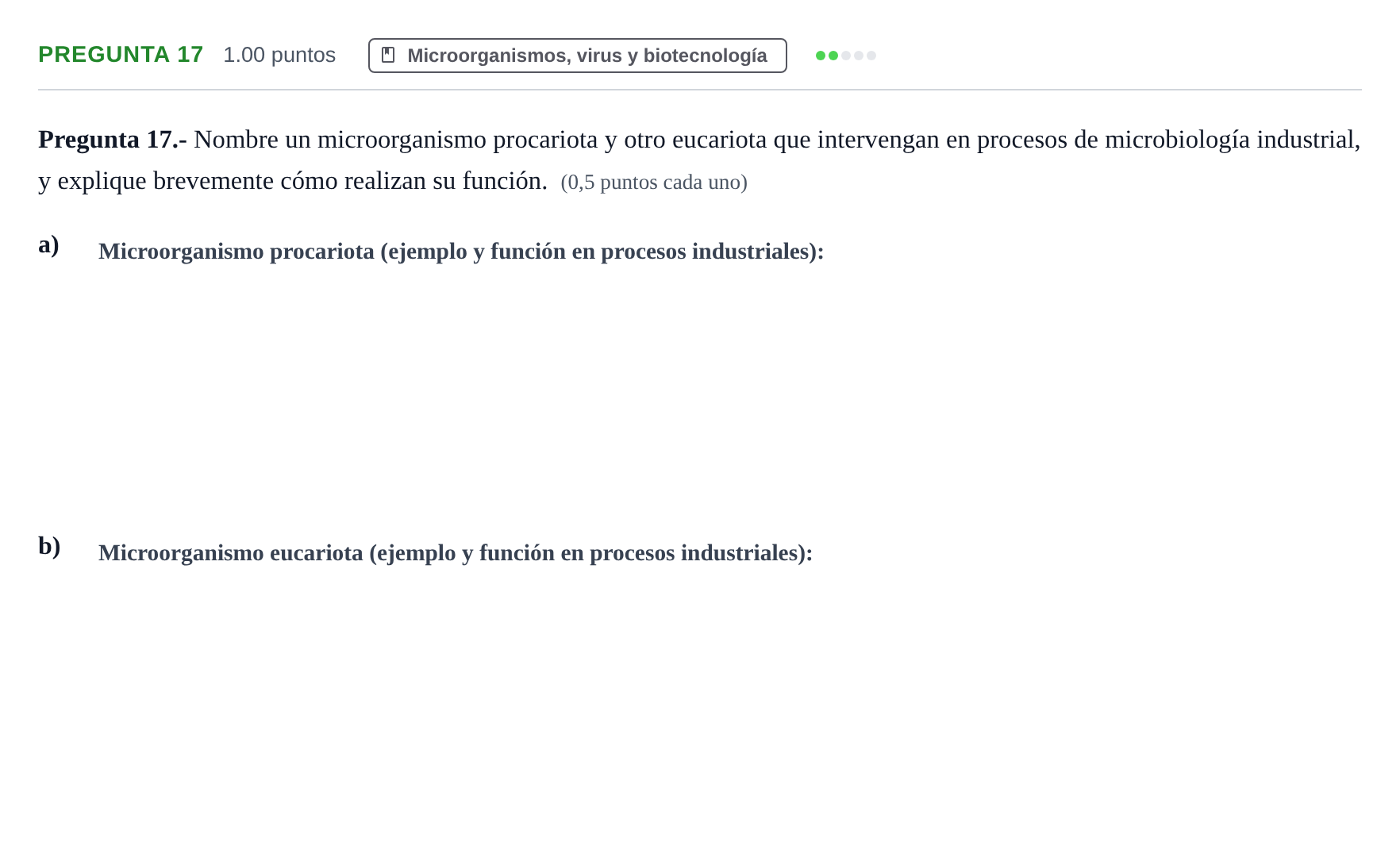 PREGUNTA 17 1.00 puntos Microorganismos, virus y biotecnología

Pregunta 17.- Nombre un microorganismo procariota y otro eucariota que intervengan en procesos de microbiología industrial, y explique brevemente cómo realizan su función. (0,5 puntos cada uno)

a) Microorganismo procariota (ejemplo y función en procesos industriales):

b) Microorganismo eucariota (ejemplo y función en procesos industriales):